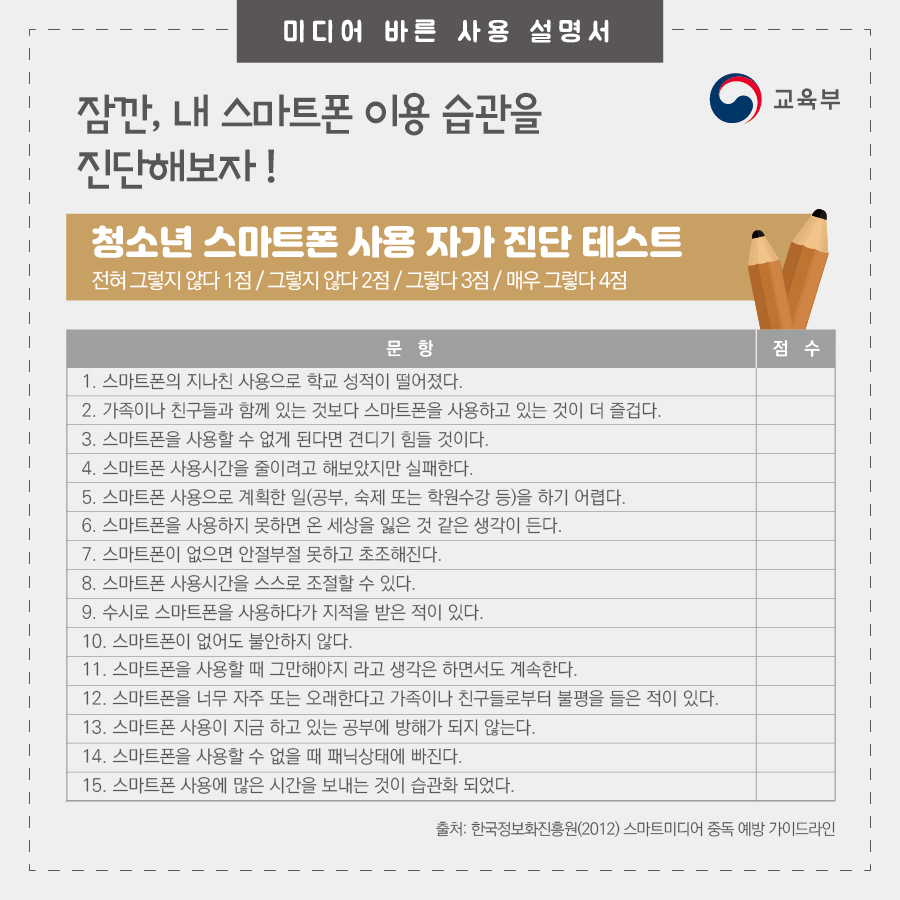 미디어 바른 사용 설명서

교육부

잠깐, 내 스마트폰 이용 습관을
진단해보자 !

청소년 스마트폰 사용 자가 진단 테스트
전혀 그렇지 않다 1점 / 그렇지 않다 2점 / 그렇다 3점 / 매우 그렇다 4점

| 문 항 | 점 수 |
|---|---|
| 1. 스마트폰의 지나친 사용으로 학교 성적이 떨어졌다. | |
| 2. 가족이나 친구들과 함께 있는 것보다 스마트폰을 사용하고 있는 것이 더 즐겁다. | |
| 3. 스마트폰을 사용할 수 없게 된다면 견디기 힘들 것이다. | |
| 4. 스마트폰 사용시간을 줄이려고 해보았지만 실패한다. | |
| 5. 스마트폰 사용으로 계획한 일(공부, 숙제 또는 학원수강 등)을 하기 어렵다. | |
| 6. 스마트폰을 사용하지 못하면 온 세상을 잃은 것 같은 생각이 든다. | |
| 7. 스마트폰이 없으면 안절부절 못하고 초조해진다. | |
| 8. 스마트폰 사용시간을 스스로 조절할 수 있다. | |
| 9. 수시로 스마트폰을 사용하다가 지적을 받은 적이 있다. | |
| 10. 스마트폰이 없어도 불안하지 않다. | |
| 11. 스마트폰을 사용할 때 그만해야지 라고 생각은 하면서도 계속한다. | |
| 12. 스마트폰을 너무 자주 또는 오래한다고 가족이나 친구들로부터 불평을 들은 적이 있다. | |
| 13. 스마트폰 사용이 지금 하고 있는 공부에 방해가 되지 않는다. | |
| 14. 스마트폰을 사용할 수 없을 때 패닉상태에 빠진다. | |
| 15. 스마트폰 사용에 많은 시간을 보내는 것이 습관화 되었다. | |

출처: 한국정보화진흥원(2012) 스마트미디어 중독 예방 가이드라인